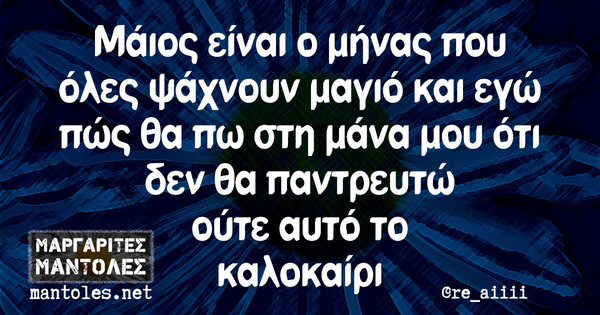 Μάιος είναι ο μήνας που όλες ψάχνουν μαγιό και εγώ πώς θα πω στη μάνα μου ότι δεν θα παντρευτώ ούτε αυτό το καλοκαίρι

ΜΑΡΓΑΡΙΤΕΣ ΜΑΝΤΟΛΕΣ
mantoles.net

@re_aiiii